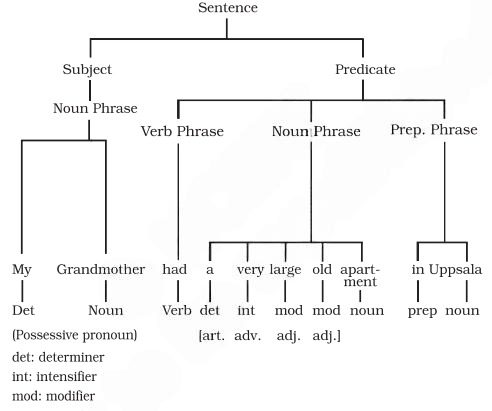 Sentence

Subject

Predicate

Noun Phrase

Verb Phrase

Noun Phrase

Prep. Phrase

My Grandmother had a very large old apartment in Uppsala

Det Noun Verb det int mod mod noun prep noun

(Possessive pronoun)

[art. adv. adj. adj.]

det: determiner
int: intensifier
mod: modifier